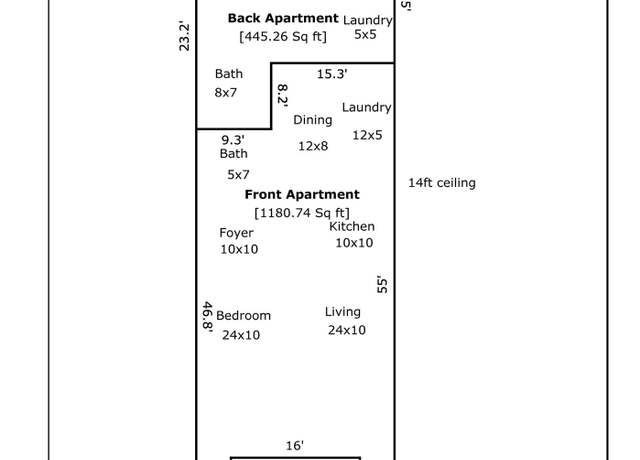 Back Apartment
[445.26 Sq ft]
Laundry
5x5
5'
23.2'
Bath
8x7
15.3'
8.2'
Dining
12x8
Laundry
12x5
9.3'
Bath
5x7
14ft ceiling
Front Apartment
[1180.74 Sq ft]
Foyer
10x10
Kitchen
10x10
55'
46.8'
Bedroom
24x10
Living
24x10
16'